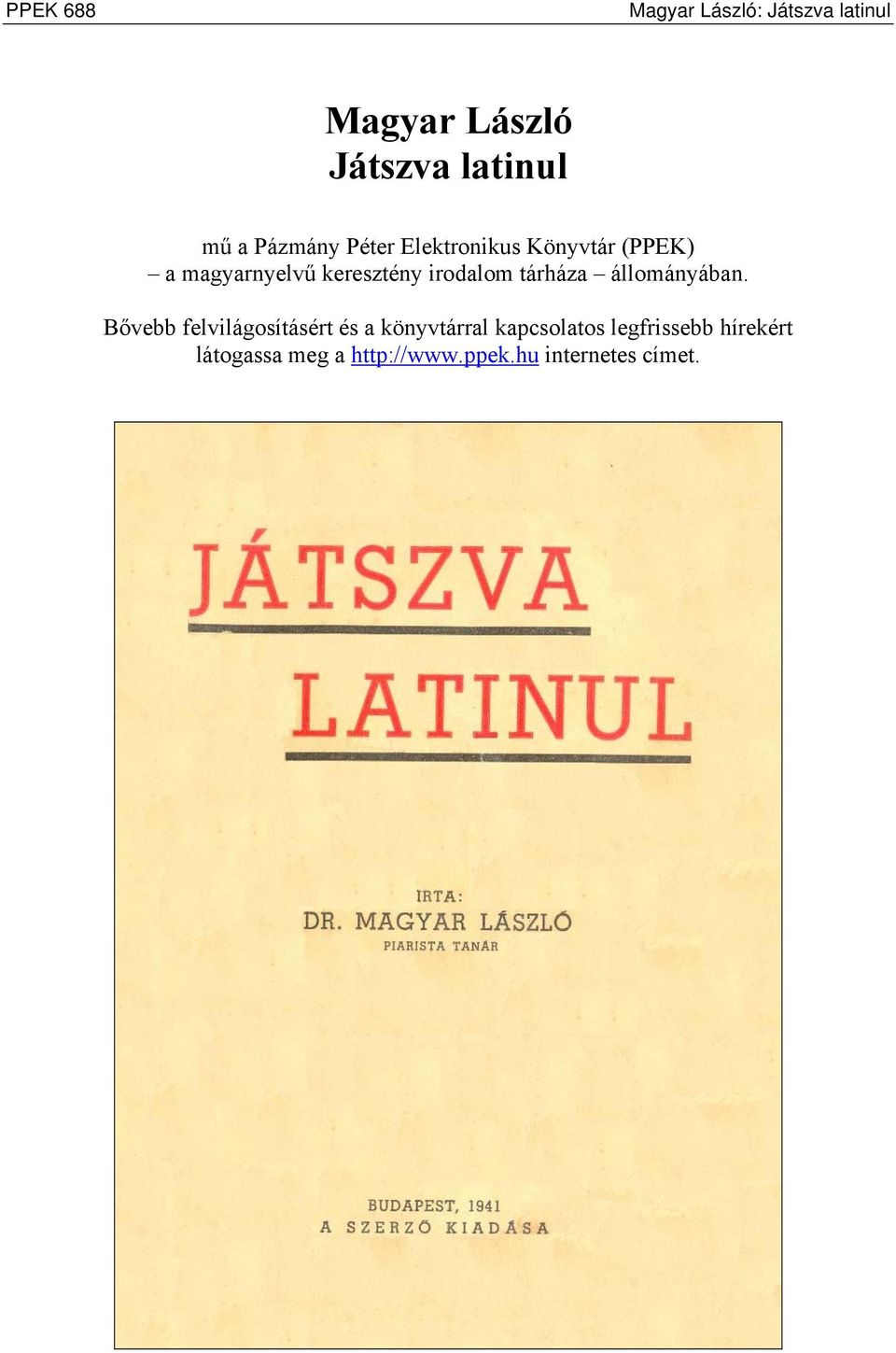 PPEK 688

Magyar László: Játszva latinul

Magyar László
Játszva latinul

mű a Pázmány Péter Elektronikus Könyvtár (PPEK)
– a magyarnyelvű keresztény irodalom tárháza – állományában.

Bővebb felvilágosításért és a könyvtárral kapcsolatos legfrissebb hírekért látogassa meg a http://www.ppek.hu internetes címet.

JÁTSZVA
LATINUL

IRTA:
DR. MAGYAR LÁSZLÓ
PIARISTA TANÁR

BUDAPEST, 1941
A SZERZŐ KIADÁSA